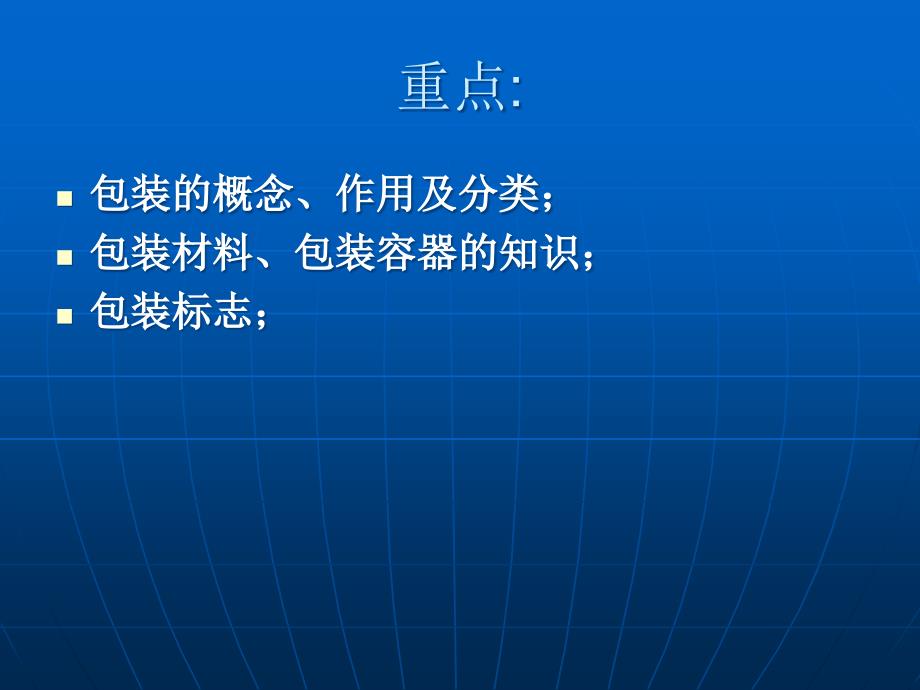 重点:

- 包装的概念、作用及分类;
- 包装材料、包装容器的知识;
- 包装标志;